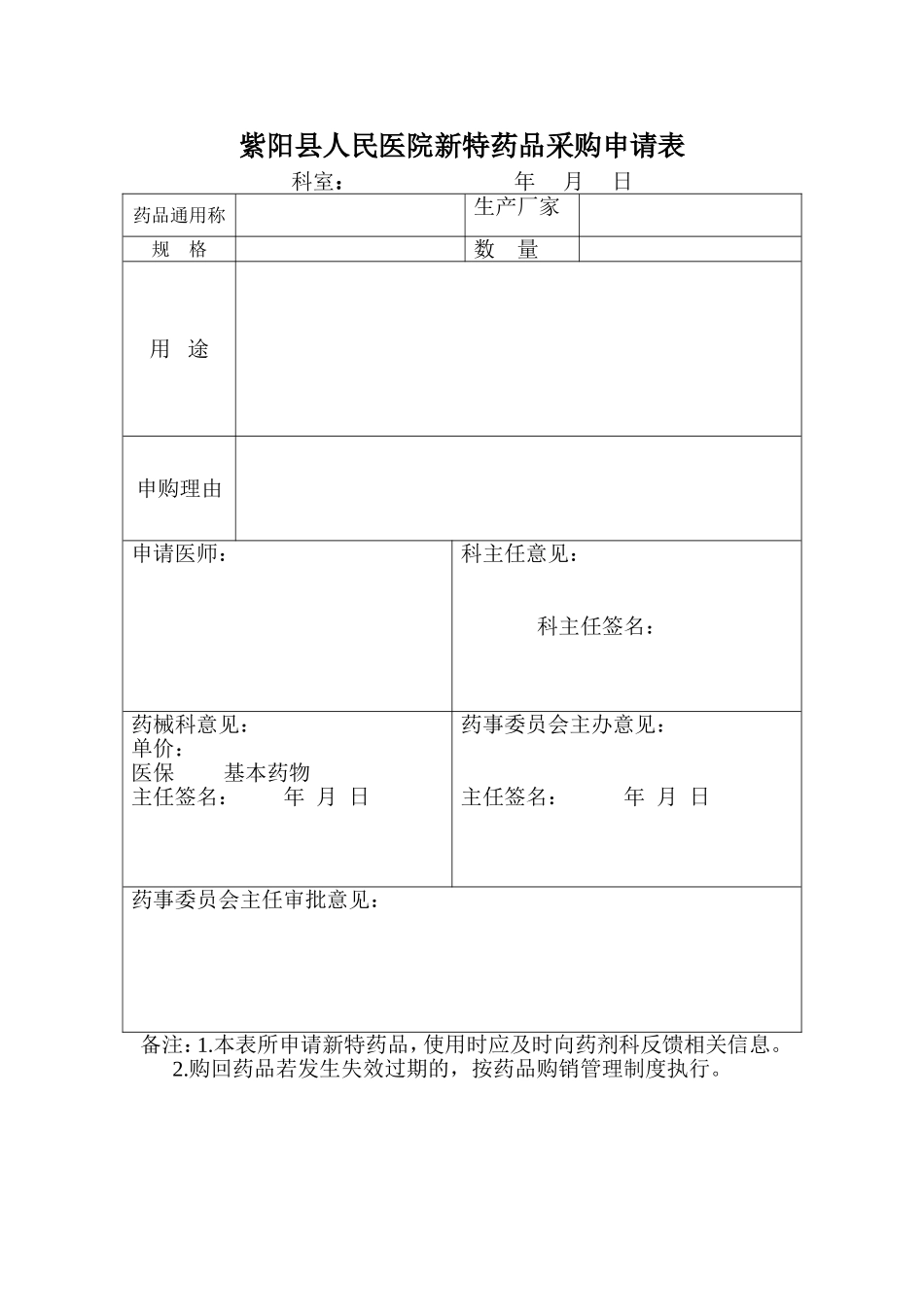 紫阳县人民医院新特药品采购申请表

科室：　　　　　　年　月　日

| 药品通用称 | | 生产厂家 | |
|---|---|---|---|
| 规　格 | | 数　量 | |
| 用　途 | | | |
| 申购理由 | | | |

| 申请医师： | 科主任意见：<br>科主任签名： |
|---|---|
| 药械科意见：<br>单价：<br>医保　基本药物<br>主任签名：　年　月　日 | 药事委员会主办意见：<br>主任签名：　年　月　日 |
| 药事委员会主任审批意见： | |

备注：1.本表所申请新特药品，使用时应及时向药剂科反馈相关信息。
2.购回药品若发生失效过期的，按药品购销管理制度执行。